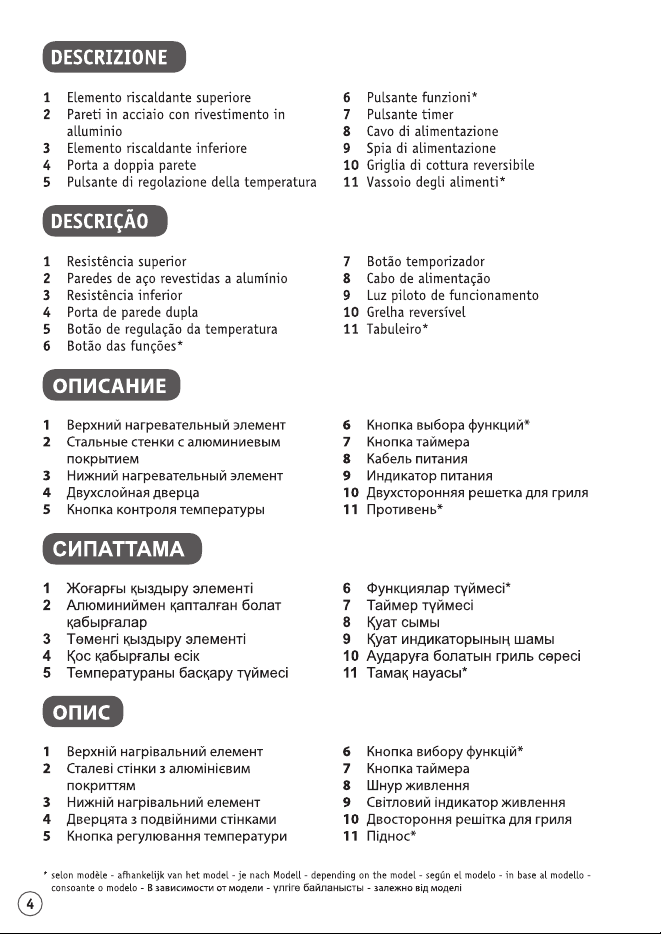 DESCRIZIONE

1 Elemento riscaldante superiore
2 Pareti in acciaio con rivestimento in alluminio
3 Elemento riscaldante inferiore
4 Porta a doppia parete
5 Pulsante di regolazione della temperatura

6 Pulsante funzioni*
7 Pulsante timer
8 Cavo di alimentazione
9 Spia di alimentazione
10 Griglia di cottura reversibile
11 Vassoio degli alimenti*

DESCRIÇÃO

1 Resistência superior
2 Paredes de aço revestidas a alumínio
3 Resistência inferior
4 Porta de parede dupla
5 Botão de regulação da temperatura
6 Botão das funções*

7 Botão temporizador
8 Cabo de alimentação
9 Luz piloto de funcionamento
10 Grelha reversível
11 Tabuleiro*

ОПИСАНИЕ

1 Верхний нагревательный элемент
2 Стальные стенки с алюминиевым покрытием
3 Нижний нагревательный элемент
4 Двухслойная дверца
5 Кнопка контроля температуры

6 Кнопка выбора функций*
7 Кнопка таймера
8 Кабель питания
9 Индикатор питания
10 Двухсторонняя решетка для гриля
11 Противень*

СИПАТТАМА

1 Жоғарғы қыздыру элементі
2 Алюминиймен қапталған болат қабырғалар
3 Төменгі қыздыру элементі
4 Қос қабырғалы есік
5 Температураны басқару түймесі

6 Функциялар түймесі*
7 Таймер түймесі
8 Қуат сымы
9 Қуат индикаторының шамы
10 Аударуға болатын гриль сөресі
11 Тамақ науасы*

ОПИС

1 Верхній нагрівальний елемент
2 Сталеві стінки з алюмінієвим покриттям
3 Нижній нагрівальний елемент
4 Дверцята з подвійними стінками
5 Кнопка регулювання температури

6 Кнопка вибору функцій*
7 Кнопка таймера
8 Шнур живлення
9 Світловий індикатор живлення
10 Двостороння решітка для гриля
11 Піднос*

* selon modèle - afhankelijk van het model - je nach Modell - depending on the model - según el modelo - in base al modello - consoante o modelo - В зависимости от модели - үлгіге байланысты - залежно від моделі

4